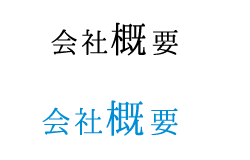 会社概要

会社概要